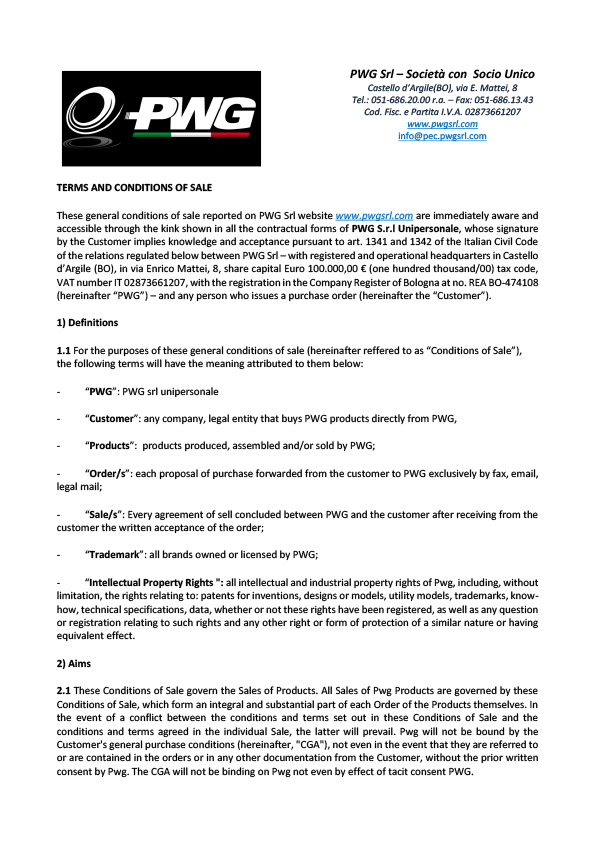 PWG

PWG Srl – Società con Socio Unico
Castello d'Argile(BO), via E. Mattei, 8
Tel.: 051-686.20.00 r.a. – Fax: 051-686.13.43
Cod. Fisc. e Partita I.V.A. 02873661207
www.pwgsrl.com
info@pec.pwgsrl.com

TERMS AND CONDITIONS OF SALE

These general conditions of sale reported on PWG Srl website www.pwgsrl.com are immediately aware and accessible through the kink shown in all the contractual forms of PWG S.r.l Unipersonale, whose signature by the Customer implies knowledge and acceptance pursuant to art. 1341 and 1342 of the Italian Civil Code of the relations regulated below between PWG Srl – with registered and operational headquarters in Castello d'Argile (BO), in via Enrico Mattei, 8, share capital Euro 100.000,00 € (one hundred thousand/00) tax code, VAT number IT 02873661207, with the registration in the Company Register of Bologna at no. REA BO-474108 (hereinafter "PWG") – and any person who issues a purchase order (hereinafter the "Customer").

1) Definitions

1.1 For the purposes of these general conditions of sale (hereinafter reffered to as "Conditions of Sale"), the following terms will have the meaning attributed to them below:

- "PWG": PWG srl unipersonale

- "Customer": any company, legal entity that buys PWG products directly from PWG,

- "Products": products produced, assembled and/or sold by PWG;

- "Order/s": each proposal of purchase forwarded from the customer to PWG exclusively by fax, email, legal mail;

- "Sale/s": Every agreement of sell concluded between PWG and the customer after receiving from the customer the written acceptance of the order;

- "Trademark": all brands owned or licensed by PWG;

- "Intellectual Property Rights ": all intellectual and industrial property rights of Pwg, including, without limitation, the rights relating to: patents for inventions, designs or models, utility models, trademarks, know-how, technical specifications, data, whether or not these rights have been registered, as well as any question or registration relating to such rights and any other right or form of protection of a similar nature or having equivalent effect.

2) Aims

2.1 These Conditions of Sale govern the Sales of Products. All Sales of Pwg Products are governed by these Conditions of Sale, which form an integral and substantial part of each Order of the Products themselves. In the event of a conflict between the conditions and terms set out in these Conditions of Sale and the conditions and terms agreed in the individual Sale, the latter will prevail. Pwg will not be bound by the Customer's general purchase conditions (hereinafter, "CGA"), not even in the event that they are referred to or are contained in the orders or in any other documentation from the Customer, without the prior written consent by Pwg. The CGA will not be binding on Pwg not even by effect of tacit consent PWG.